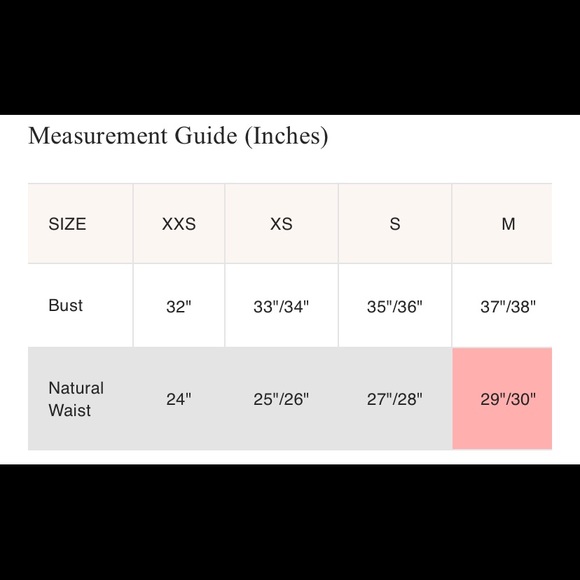 Measurement Guide (Inches)

| SIZE | XXS | XS | S | M |
|---|---|---|---|---|
| Bust | 32" | 33"/34" | 35"/36" | 37"/38" |
| Natural Waist | 24" | 25"/26" | 27"/28" | 29"/30" |